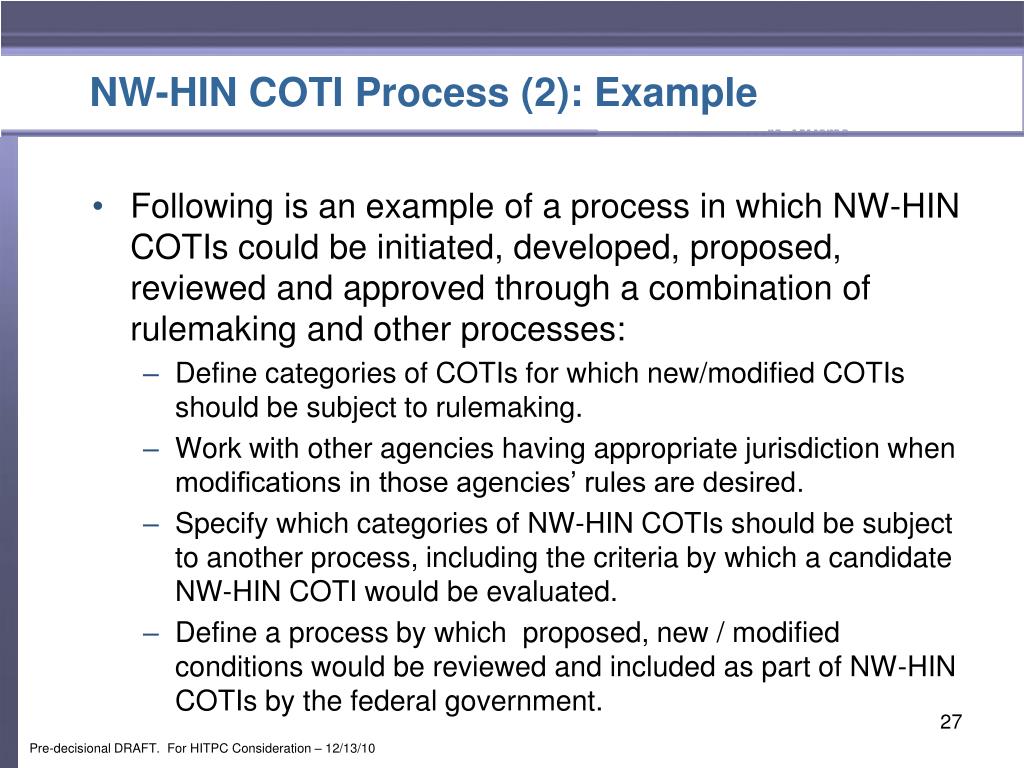 NW-HIN COTI Process (2): Example

• Following is an example of a process in which NW-HIN COTIs could be initiated, developed, proposed, reviewed and approved through a combination of rulemaking and other processes:

– Define categories of COTIs for which new/modified COTIs should be subject to rulemaking.

– Work with other agencies having appropriate jurisdiction when modifications in those agencies' rules are desired.

– Specify which categories of NW-HIN COTIs should be subject to another process, including the criteria by which a candidate NW-HIN COTI would be evaluated.

– Define a process by which proposed, new / modified conditions would be reviewed and included as part of NW-HIN COTIs by the federal government.

27

Pre-decisional DRAFT. For HITPC Consideration – 12/13/10